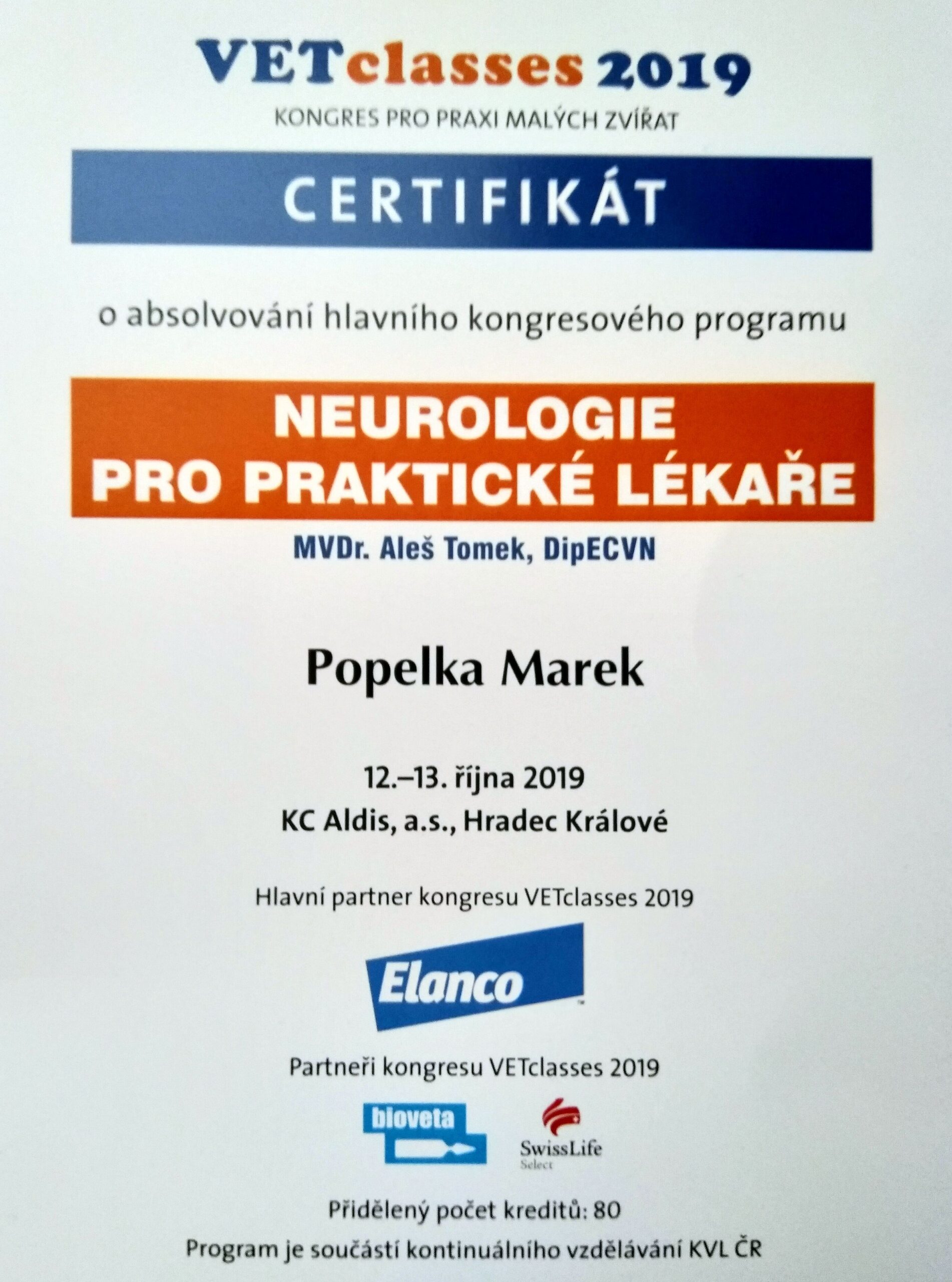 VETclasses 2019
KONGRES PRO PRAXI MALÝCH ZVÍŘAT

CERTIFIKÁT

o absolvování hlavního kongresového programu

NEUROLOGIE
PRO PRAKTICKÉ LÉKAŘE

MVDr. Aleš Tomek, DipECVN

Popelka Marek

12.–13. října 2019
KC Aldis, a.s., Hradec Králové

Hlavní partner kongresu VETclasses 2019

Elanco

Partneři kongresu VETclasses 2019

bioveta

SwissLife
Select

Přidělený počet kreditů: 80
Program je součástí kontinuálního vzdělávání KVL ČR